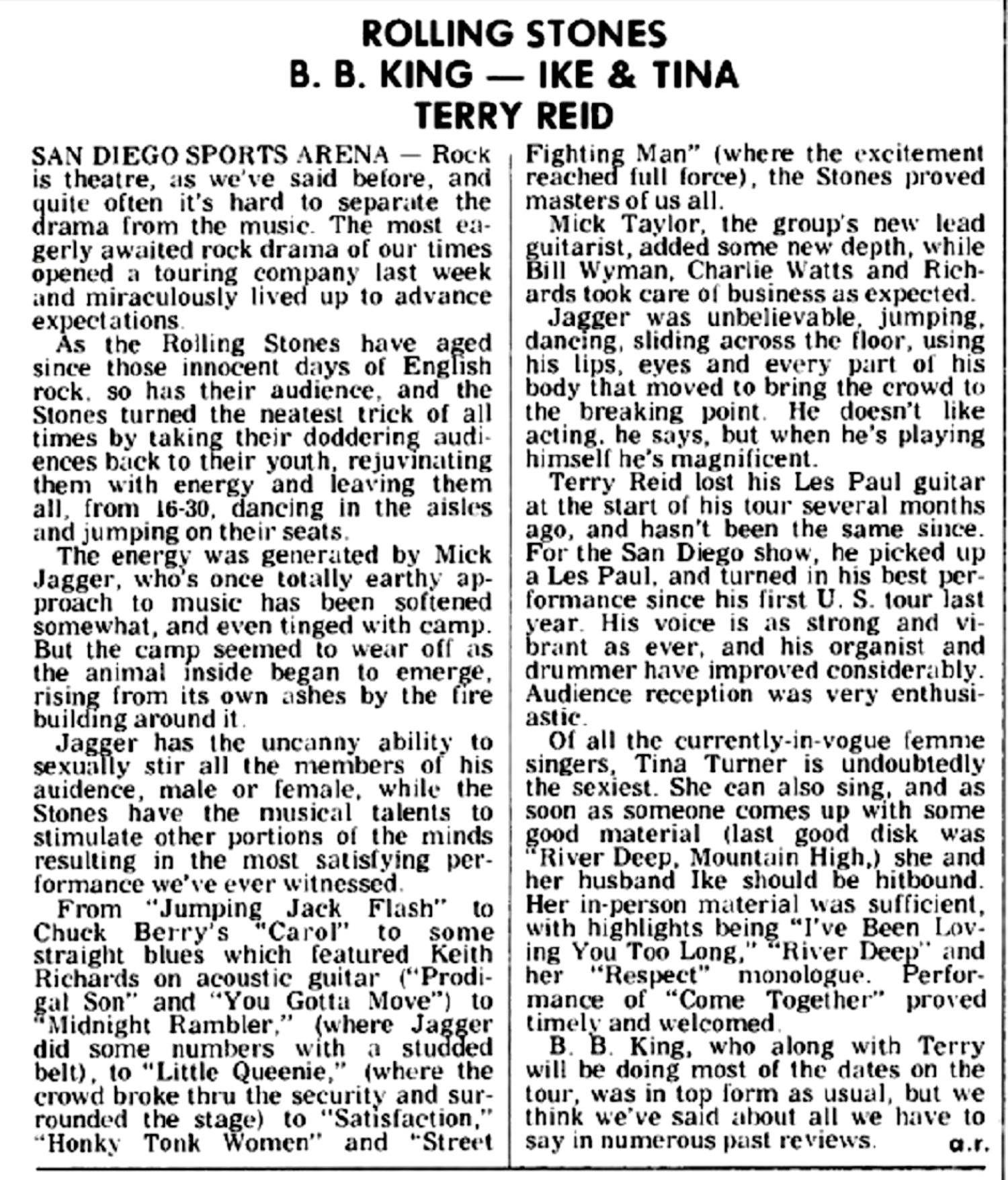 ROLLING STONES
B. B. KING — IKE & TINA
TERRY REID

SAN DIEGO SPORTS ARENA — Rock is theatre, as we've said before, and quite often it's hard to separate the drama from the music. The most eagerly awaited rock drama of our times opened a touring company last week and miraculously lived up to advance expectations.

As the Rolling Stones have aged since those innocent days of English rock, so has their audience, and the Stones turned the neatest trick of all times by taking their doddering audiences back to their youth, rejuvinating them with energy and leaving them all, from 16-30, dancing in the aisles and jumping on their seats.

The energy was generated by Mick Jagger, who's once totally earthy approach to music has been softened somewhat, and even tinged with camp. But the camp seemed to wear off as the animal inside began to emerge, rising from its own ashes by the fire building around it.

Jagger has the uncanny ability to sexually stir all the members of his auidence, male or female, while the Stones have the musical talents to stimulate other portions of the minds resulting in the most satisfying performance we've ever witnessed.

From "Jumping Jack Flash" to Chuck Berry's "Carol" to some straight blues which featured Keith Richards on acoustic guitar ("Prodigal Son" and "You Gotta Move") to "Midnight Rambler," (where Jagger did some numbers with a studded belt), to "Little Queenie," (where the crowd broke thru the security and surrounded the stage) to "Satisfaction," "Honky Tonk Women" and "Street Fighting Man" (where the excitement reached full force), the Stones proved masters of us all.

Mick Taylor, the group's new lead guitarist, added some new depth, while Bill Wyman, Charlie Watts and Richards took care of business as expected.

Jagger was unbelievable, jumping, dancing, sliding across the floor, using his lips, eyes and every part of his body that moved to bring the crowd to the breaking point. He doesn't like acting, he says, but when he's playing himself he's magnificent.

Terry Reid lost his Les Paul guitar at the start of his tour several months ago, and hasn't been the same since. For the San Diego show, he picked up a Les Paul, and turned in his best performance since his first U. S. tour last year. His voice is as strong and vibrant as ever, and his organist and drummer have improved considerably. Audience reception was very enthusiastic.

Of all the currently-in-vogue femme singers, Tina Turner is undoubtedly the sexiest. She can also sing, and as soon as someone comes up with some good material (last good disk was "River Deep, Mountain High,) she and her husband Ike should be hitbound. Her in-person material was sufficient, with highlights being "I've Been Loving You Too Long," "River Deep" and her "Respect" monologue. Performance of "Come Together" proved timely and welcomed.

B. B. King, who along with Terry will be doing most of the dates on the tour, was in top form as usual, but we think we've said about all we have to say in numerous past reviews. a.r.